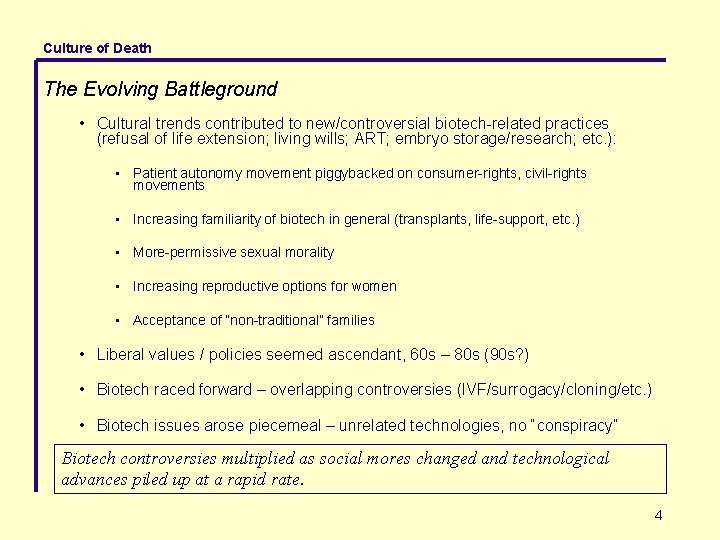 Culture of Death

The Evolving Battleground

• Cultural trends contributed to new/controversial biotech-related practices (refusal of life extension; living wills; ART; embryo storage/research; etc.):

• Patient autonomy movement piggybacked on consumer-rights, civil-rights movements

• Increasing familiarity of biotech in general (transplants, life-support, etc.)

• More-permissive sexual morality

• Increasing reproductive options for women

• Acceptance of "non-traditional" families

• Liberal values / policies seemed ascendant, 60s – 80s (90s?)

• Biotech raced forward – overlapping controversies (IVF/surrogacy/cloning/etc.)

• Biotech issues arose piecemeal – unrelated technologies, no "conspiracy"

Biotech controversies multiplied as social mores changed and technological advances piled up at a rapid rate.

4